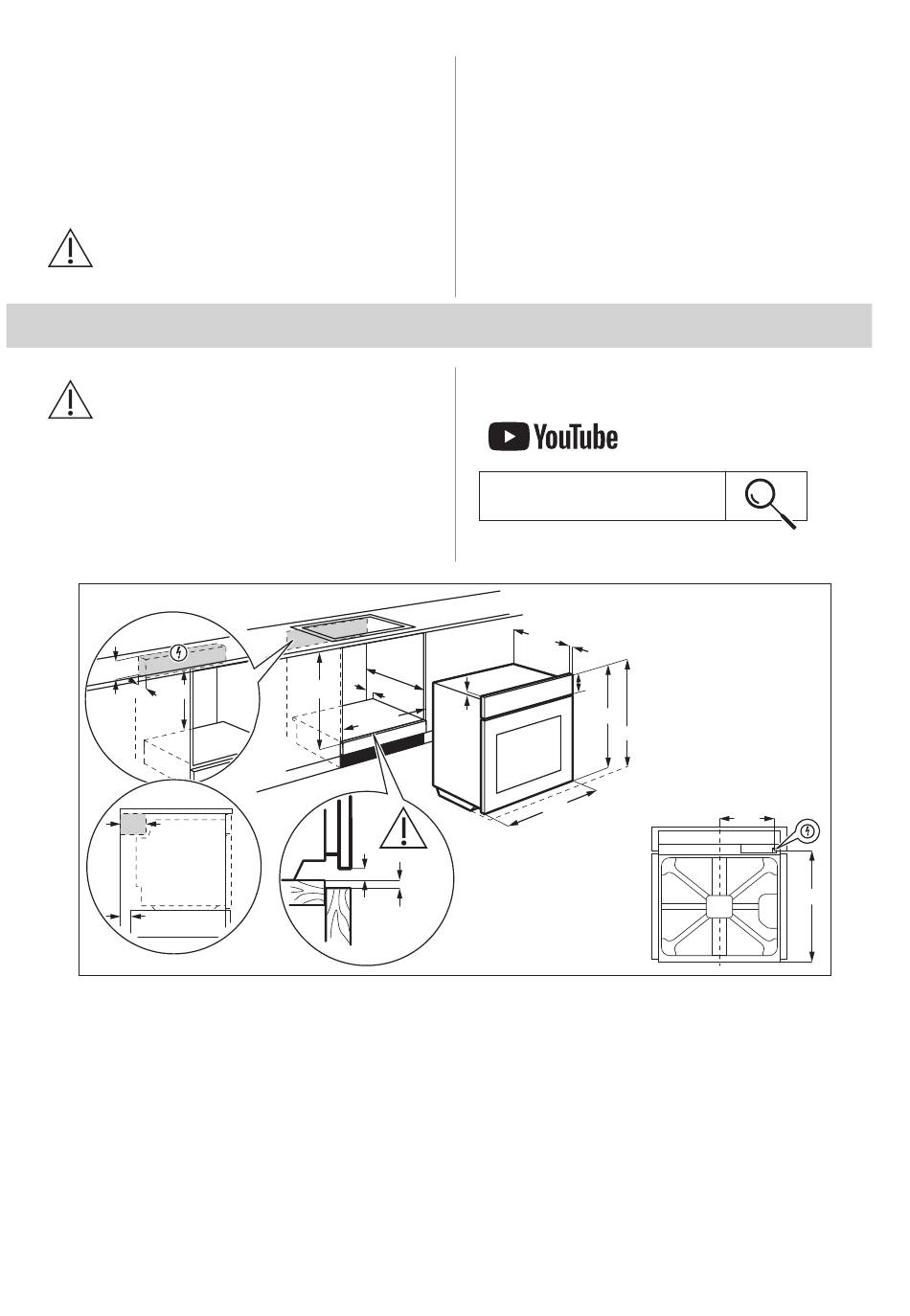 YouTube